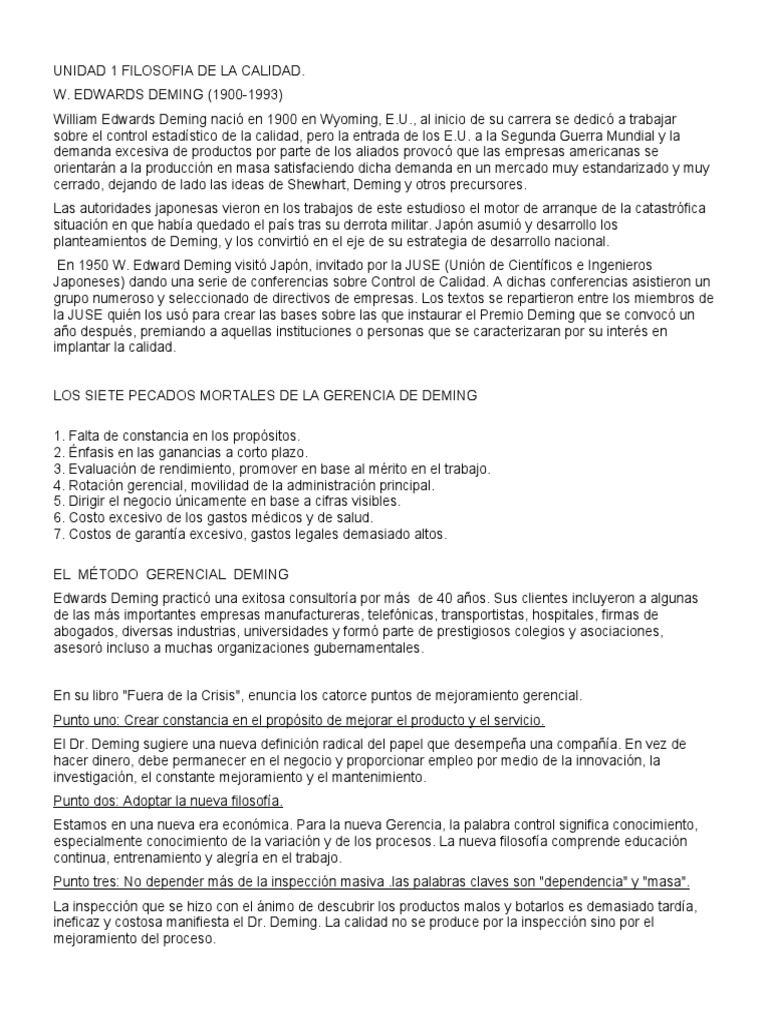 UNIDAD 1 FILOSOFIA DE LA CALIDAD.

W. EDWARDS DEMING (1900-1993)

William Edwards Deming nació en 1900 en Wyoming, E.U., al inicio de su carrera se dedicó a trabajar sobre el control estadístico de la calidad, pero la entrada de los E.U. a la Segunda Guerra Mundial y la demanda excesiva de productos por parte de los aliados provocó que las empresas americanas se orientarán a la producción en masa satisfaciendo dicha demanda en un mercado muy estandarizado y muy cerrado, dejando de lado las ideas de Shewhart, Deming y otros precursores.

Las autoridades japonesas vieron en los trabajos de este estudioso el motor de arranque de la catastrófica situación en que había quedado el país tras su derrota militar. Japón asumió y desarrollo los planteamientos de Deming, y los convirtió en el eje de su estrategia de desarrollo nacional.

En 1950 W. Edward Deming visitó Japón, invitado por la JUSE (Unión de Científicos e Ingenieros Japoneses) dando una serie de conferencias sobre Control de Calidad. A dichas conferencias asistieron un grupo numeroso y seleccionado de directivos de empresas. Los textos se repartieron entre los miembros de la JUSE quién los usó para crear las bases sobre las que instaurar el Premio Deming que se convocó un año después, premiando a aquellas instituciones o personas que se caracterizaran por su interés en implantar la calidad.

LOS SIETE PECADOS MORTALES DE LA GERENCIA DE DEMING

1. Falta de constancia en los propósitos.
2. Énfasis en las ganancias a corto plazo.
3. Evaluación de rendimiento, promover en base al mérito en el trabajo.
4. Rotación gerencial, movilidad de la administración principal.
5. Dirigir el negocio únicamente en base a cifras visibles.
6. Costo excesivo de los gastos médicos y de salud.
7. Costos de garantía excesivo, gastos legales demasiado altos.

EL MÉTODO GERENCIAL DEMING

Edwards Deming practicó una exitosa consultoría por más de 40 años. Sus clientes incluyeron a algunas de las más importantes empresas manufactureras, telefónicas, transportistas, hospitales, firmas de abogados, diversas industrias, universidades y formó parte de prestigiosos colegios y asociaciones, asesoró incluso a muchas organizaciones gubernamentales.

En su libro "Fuera de la Crisis", enuncia los catorce puntos de mejoramiento gerencial.

Punto uno: Crear constancia en el propósito de mejorar el producto y el servicio.

El Dr. Deming sugiere una nueva definición radical del papel que desempeña una compañía. En vez de hacer dinero, debe permanecer en el negocio y proporcionar empleo por medio de la innovación, la investigación, el constante mejoramiento y el mantenimiento.

Punto dos: Adoptar la nueva filosofía.

Estamos en una nueva era económica. Para la nueva Gerencia, la palabra control significa conocimiento, especialmente conocimiento de la variación y de los procesos. La nueva filosofía comprende educación continua, entrenamiento y alegría en el trabajo.

Punto tres: No depender más de la inspección masiva .las palabras claves son "dependencia" y "masa".

La inspección que se hizo con el ánimo de descubrir los productos malos y botarlos es demasiado tardía, ineficaz y costosa manifiesta el Dr. Deming. La calidad no se produce por la inspección sino por el mejoramiento del proceso.